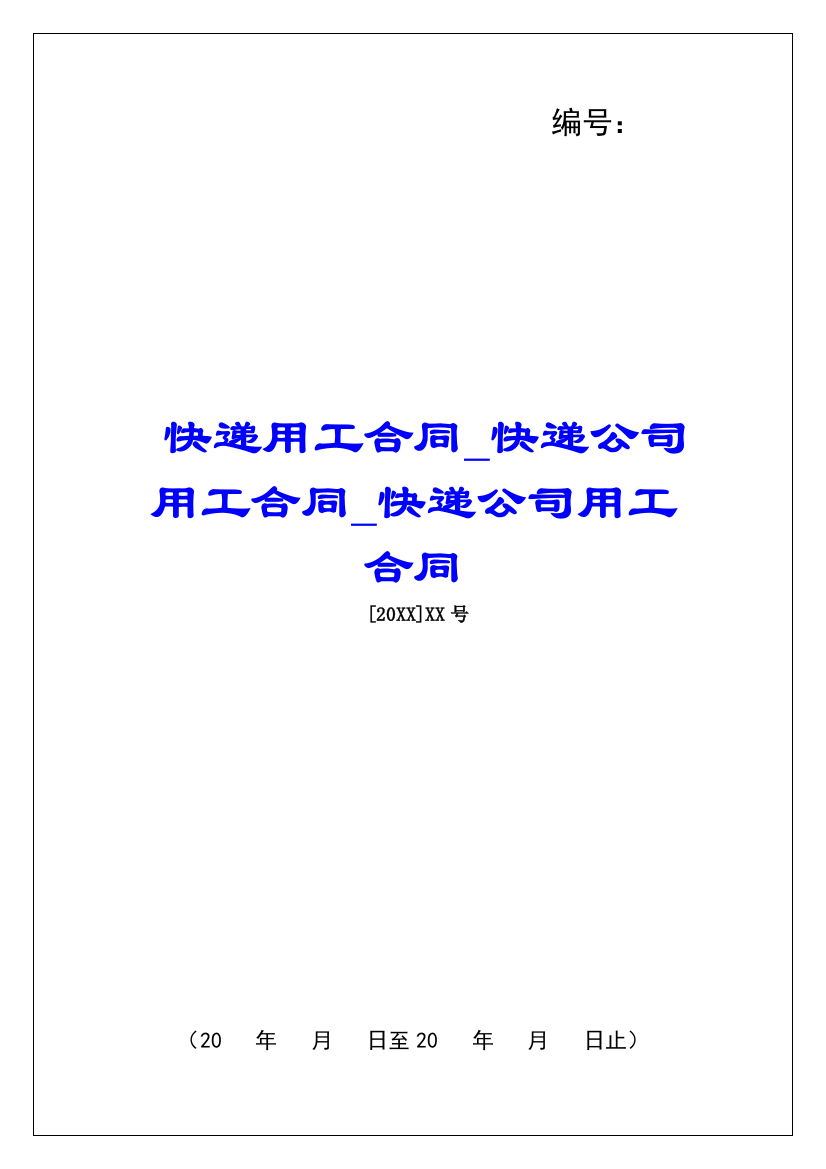 编号：

快递用工合同_快递公司用工合同_快递公司用工合同

[20XX]XX号

（20　年　月　日至20　年　月　日止）